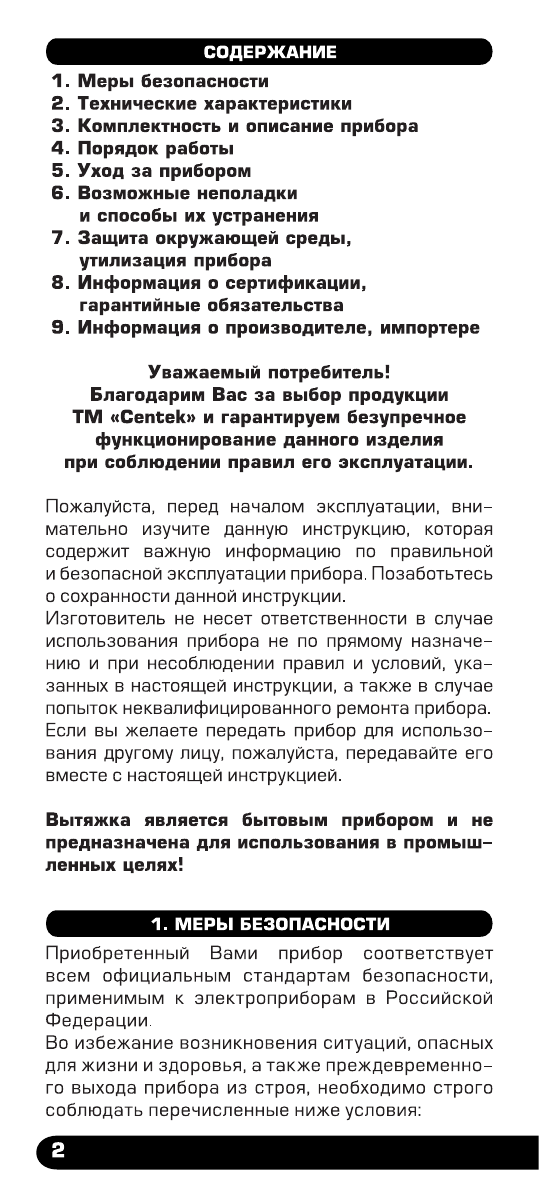 СОДЕРЖАНИЕ

1. Меры безопасности
2. Технические характеристики
3. Комплектность и описание прибора
4. Порядок работы
5. Уход за прибором
6. Возможные неполадки и способы их устранения
7. Защита окружающей среды, утилизация прибора
8. Информация о сертификации, гарантийные обязательства
9. Информация о производителе, импортере

Уважаемый потребитель!
Благодарим Вас за выбор продукции ТМ «Centek» и гарантируем безупречное функционирование данного изделия при соблюдении правил его эксплуатации.

Пожалуйста, перед началом эксплуатации, внимательно изучите данную инструкцию, которая содержит важную информацию по правильной и безопасной эксплуатации прибора. Позаботьтесь о сохранности данной инструкции.
Изготовитель не несет ответственности в случае использования прибора не по прямому назначению и при несоблюдении правил и условий, указанных в настоящей инструкции, а также в случае попыток неквалифицированного ремонта прибора.
Если вы желаете передать прибор для использования другому лицу, пожалуйста, передавайте его вместе с настоящей инструкцией.

Вытяжка является бытовым прибором и не предназначена для использования в промышленных целях!

1. МЕРЫ БЕЗОПАСНОСТИ

Приобретенный Вами прибор соответствует всем официальным стандартам безопасности, применимым к электроприборам в Российской Федерации.
Во избежание возникновения ситуаций, опасных для жизни и здоровья, а также преждевременного выхода прибора из строя, необходимо строго соблюдать перечисленные ниже условия:

2